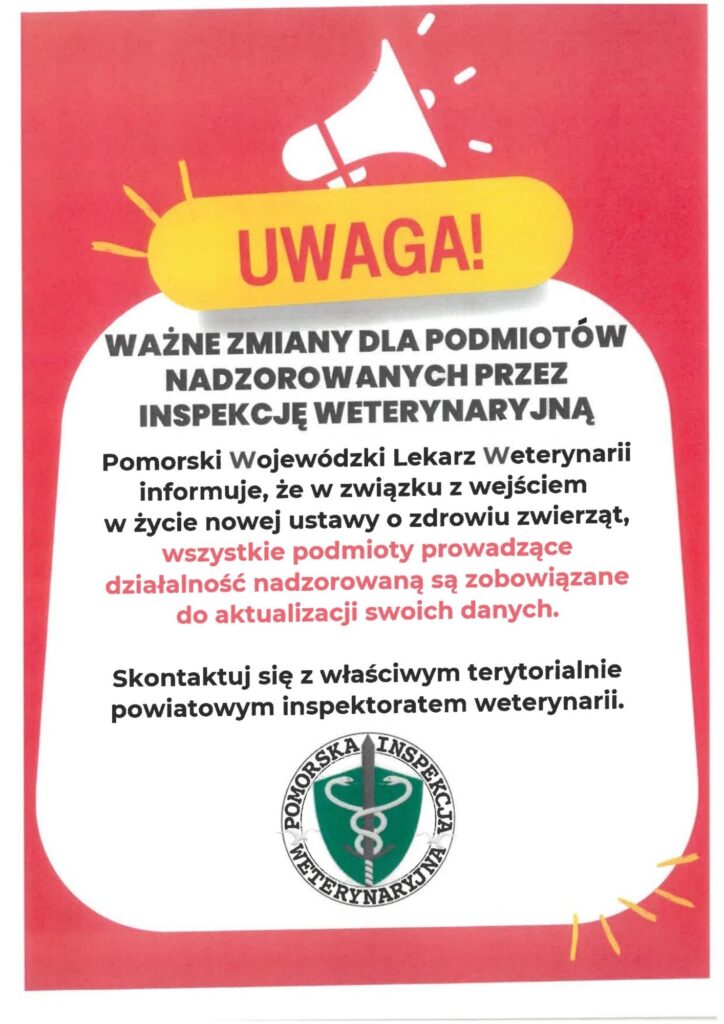 UWAGA!

WAŻNE ZMIANY DLA PODMIOTÓW NADZOROWANYCH PRZEZ INSPEKCJĘ WETERYNARYJNĄ

Pomorski Wojewódzki Lekarz Weterynarii informuje, że w związku z wejściem w życie nowej ustawy o zdrowiu zwierząt, wszystkie podmioty prowadzące działalność nadzorowaną są zobowiązane do aktualizacji swoich danych.

Skontaktuj się z właściwym terytorialnie powiatowym inspektoratem weterynarii.

POMORSKA INSPEKCJA WETERYNARYJNA